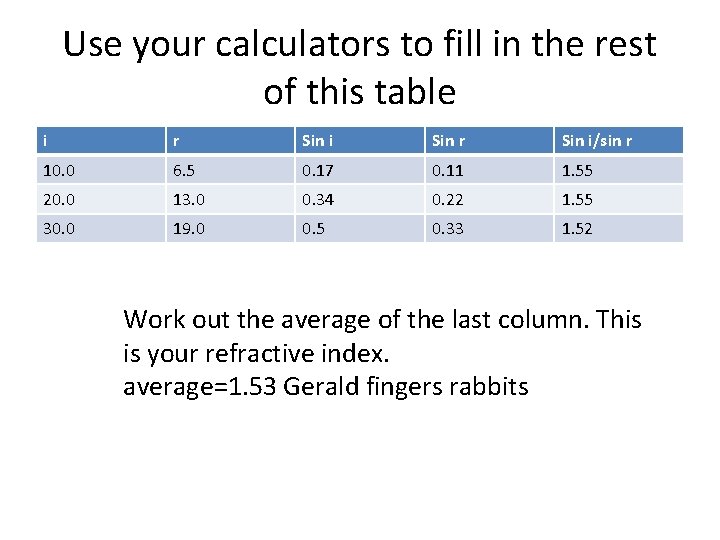 Use your calculators to fill in the rest of this table

| i | r | Sin i | Sin r | Sin i/sin r |
|---|---|---|---|---|
| 10.0 | 6.5 | 0.17 | 0.11 | 1.55 |
| 20.0 | 13.0 | 0.34 | 0.22 | 1.55 |
| 30.0 | 19.0 | 0.5 | 0.33 | 1.52 |

Work out the average of the last column. This is your refractive index.
average=1.53 Gerald fingers rabbits